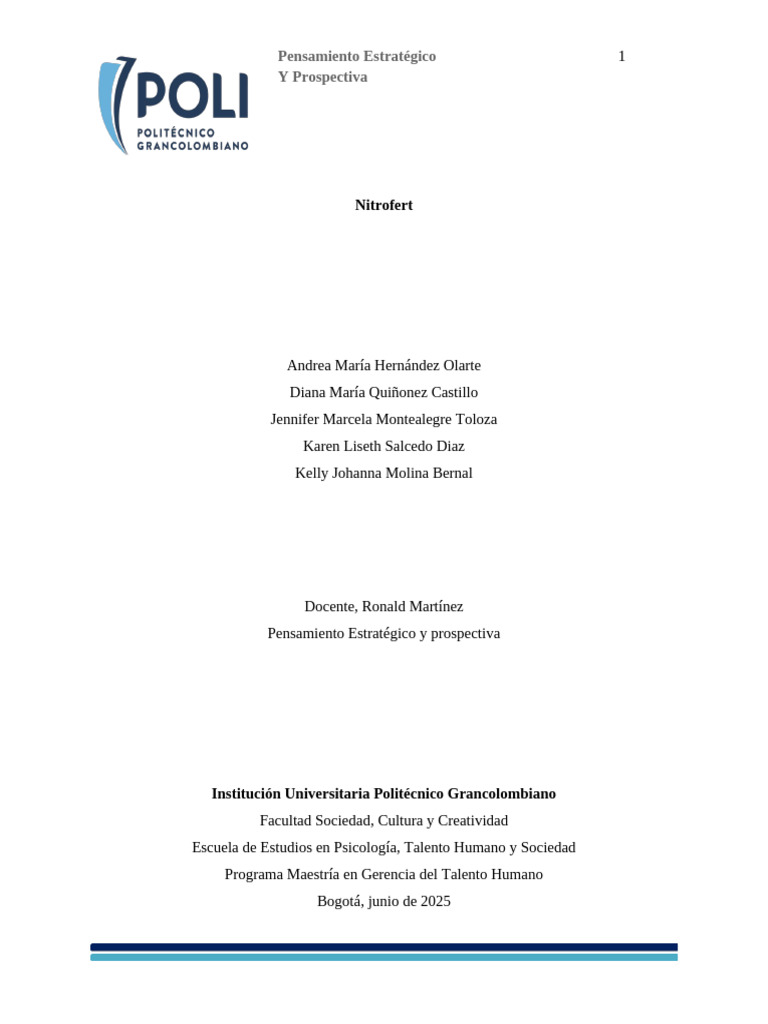 POLI
POLITÉCNICO GRANCOLOMBIANO

Pensamiento Estratégico
Y Prospectiva

1

Nitrofert

Andrea María Hernández Olarte
Diana María Quiñonez Castillo
Jennifer Marcela Montealegre Toloza
Karen Liseth Salcedo Diaz
Kelly Johanna Molina Bernal

Docente, Ronald Martínez
Pensamiento Estratégico y prospectiva

Institución Universitaria Politécnico Grancolombiano
Facultad Sociedad, Cultura y Creatividad
Escuela de Estudios en Psicología, Talento Humano y Sociedad
Programa Maestría en Gerencia del Talento Humano
Bogotá, junio de 2025